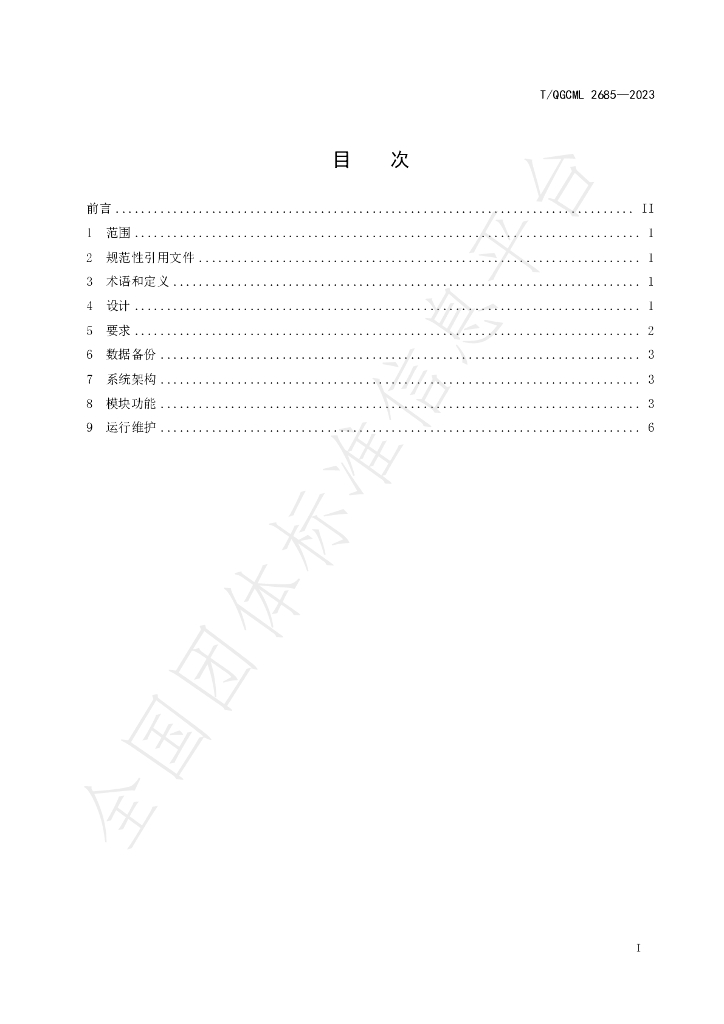 T/QGCML 2685—2023

目 次

前言 II
1 范围 1
2 规范性引用文件 1
3 术语和定义 1
4 设计 1
5 要求 2
6 数据备份 3
7 系统架构 3
8 模块功能 3
9 运行维护 6

I

全国团体标准信息平台